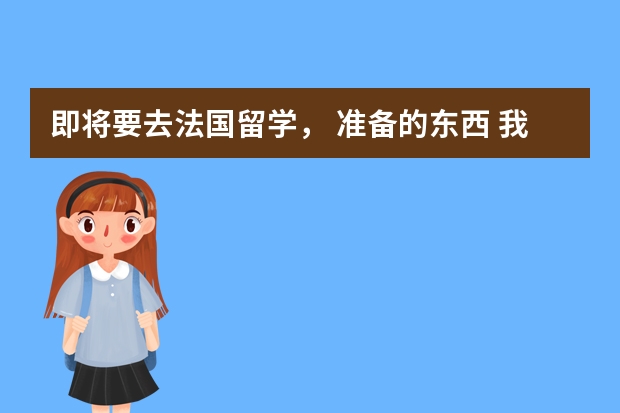 即将要去法国留学， 准备的东西 我